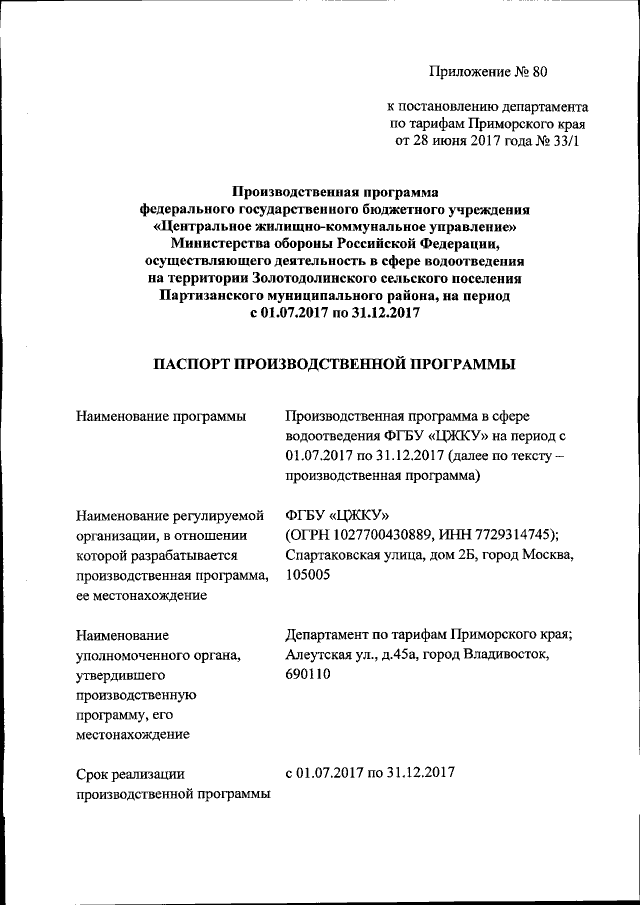 Приложение № 80

к постановлению департамента по тарифам Приморского края от 28 июня 2017 года № 33/1

Производственная программа федерального государственного бюджетного учреждения «Центральное жилищно-коммунальное управление» Министерства обороны Российской Федерации, осуществляющего деятельность в сфере водоотведения на территории Золотодолинского сельского поселения Партизанского муниципального района, на период с 01.07.2017 по 31.12.2017

ПАСПОРТ ПРОИЗВОДСТВЕННОЙ ПРОГРАММЫ

| | |
|---|---|
| Наименование программы | Производственная программа в сфере водоотведения ФГБУ «ЦЖКУ» на период с 01.07.2017 по 31.12.2017 (далее по тексту – производственная программа) |
| Наименование регулируемой организации, в отношении которой разрабатывается производственная программа, ее местонахождение | ФГБУ «ЦЖКУ» (ОГРН 1027700430889, ИНН 7729314745); Спартаковская улица, дом 2Б, город Москва, 105005 |
| Наименование уполномоченного органа, утвердившего производственную программу, его местонахождение | Департамент по тарифам Приморского края; Алеутская ул., д.45а, город Владивосток, 690110 |
| Срок реализации производственной программы | с 01.07.2017 по 31.12.2017 |